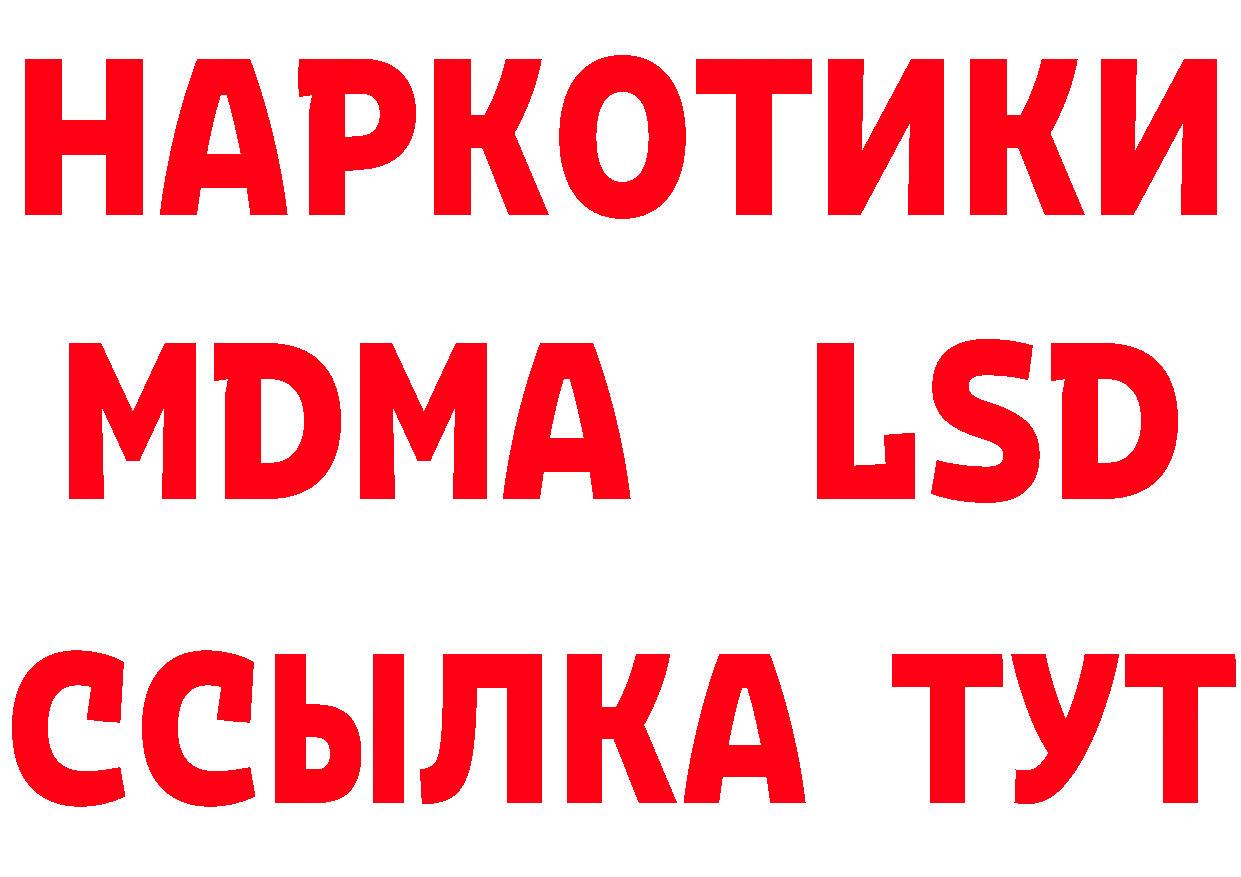 НАРКОТИКИ
MDMA LSD
ССЫЛКА ТУТ